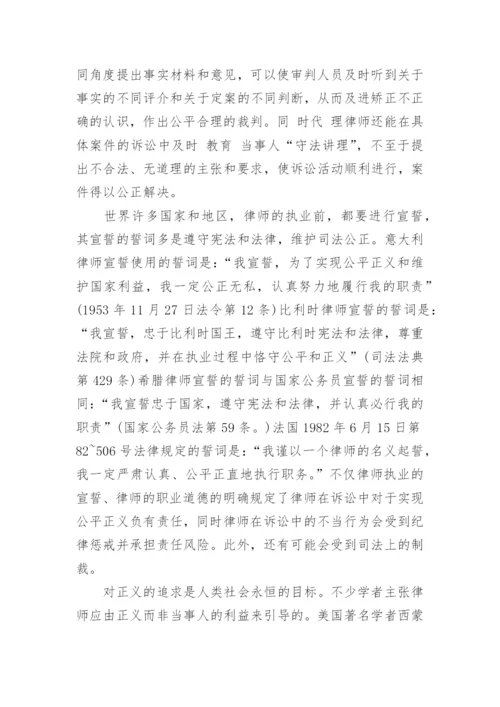 同角度提出事实材料和意见，可以使审判人员及时听到关于事实的不同评介和关于定案的不同判断，从而及进矫正不正确的认识，作出公平合理的裁判。同 时代 理律师还能在具体案件的诉讼中及时 教育 当事人“守法讲理”，不至于提出不合法、无道理的主张和要求，使诉讼活动顺利进行，案件得以公正解决。

世界许多国家和地区，律师的执业前，都要进行宣誓，其宣誓的誓词多是遵守宪法和法律，维护司法公正。意大利律师宣誓使用的誓词是：“我宣誓，为了实现公平正义和维护国家利益，我一定公正无私，认真努力地履行我的职责”(1953 年 11 月 27 日法令第 12 条)比利时律师宣誓的誓词是：“我宣誓，忠于比利时国王，遵守比利时宪法和法律，尊重法院和政府，并在执业过程中恪守公平和正义”（司法法典第 429 条）希腊律师宣誓的誓词与国家公务员宣誓的誓词相同：“我宣誓忠于国家，遵守宪法和法律，并认真必行我的职责”（国家公务员法第 59 条。）法国 1982 年 6 月 15 日第 82~506 号法律规定的誓词是：“我谨以一个律师的名义起誓，我一定严肃认真、公平正直地执行职务。”不仅律师执业的宣誓、律师的职业道德的明确规定了律师在诉讼中对于实现公平正义负有责任，同时律师在诉讼中的不当行为会受到纪律惩戒并承担责任风险。此外，还有可能会受到司法上的制裁。

对正义的追求是人类社会永恒的目标。不少学者主张律师应由正义而非当事人的利益来引导的。美国著名学者西蒙